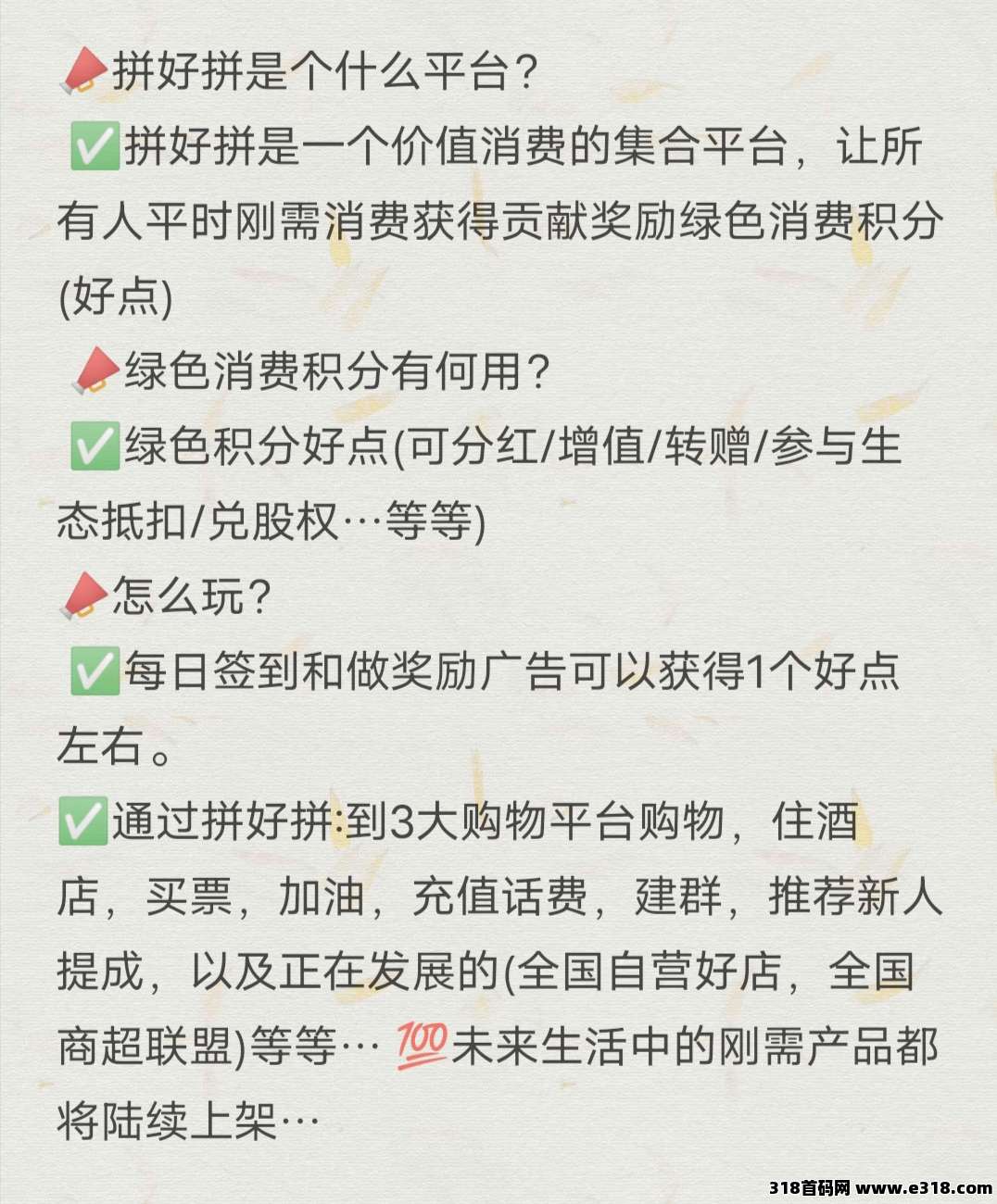 📣拼好拼是个什么平台?

✅拼好拼是一个价值消费的集合平台，让所有人平时刚需消费获得贡献奖励绿色消费积分(好点)

📣绿色消费积分有何用?

✅绿色积分好点(可分红/增值/转赠/参与生态抵扣/兑股权…等等)

📣怎么玩?

✅每日签到和做奖励广告可以获得1个好点左右。

✅通过拼好拼:到3大购物平台购物，住酒店，买票，加油，充值话费，建群，推荐新人提成，以及正在发展的(全国自营好店，全国商超联盟)等等…💯未来生活中的刚需产品都将陆续上架…

318首码网 www.e318.com